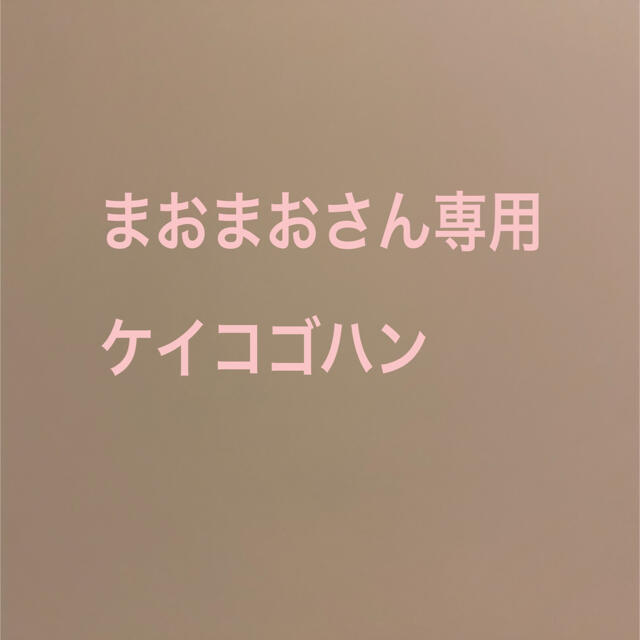 まおまおさん専用

ケイコゴハン